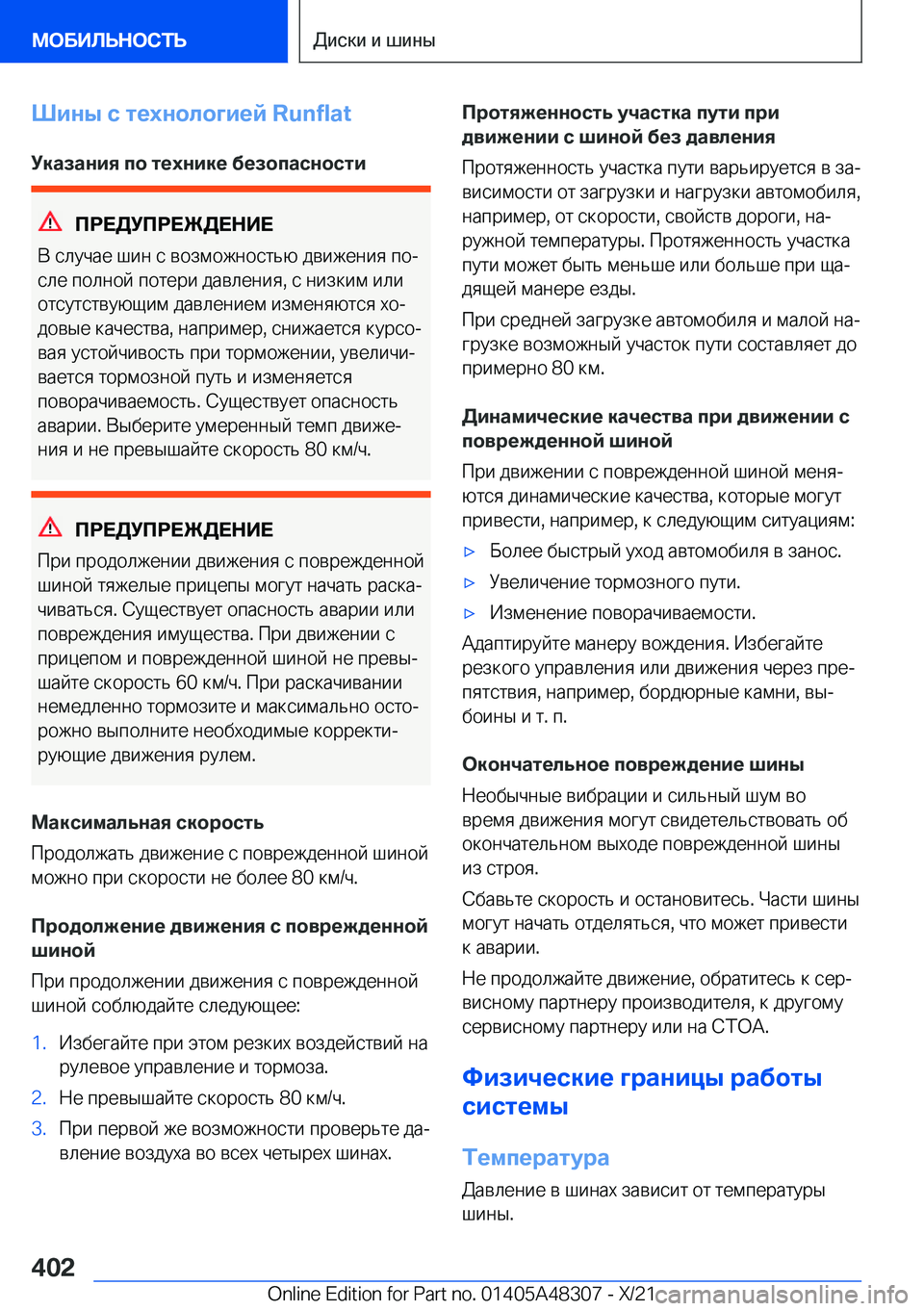 МОБИЛЬНОСТЬ

Диски и шины

Шины с технологией Runflat

Указания по технике безопасности

ПРЕДУПРЕЖДЕНИЕ

В случае шин с возможностью движения после полной потери давления, с низким или отсутствующим давлением изменяются ходовые качества, например, снижается курсовая устойчивость при торможении, увеличивается тормозной путь и изменяется поворачиваемость. Существует опасность аварии. Выберите умеренный темп движения и не превышайте скорость 80 км/ч.

ПРЕДУПРЕЖДЕНИЕ

При продолжении движения с поврежденной шиной тяжелые прицепы могут начать раскачиваться. Существует опасность аварии или повреждения имущества. При движении с прицепом и поврежденной шиной не превышайте скорость 60 км/ч. При раскачивании немедленно тормозите и максимально осторожно выполните необходимые корректирующие движения рулем.

Максимальная скорость

Продолжать движение с поврежденной шиной можно при скорости не более 80 км/ч.

Продолжение движения с поврежденной шиной

При продолжении движения с поврежденной шиной соблюдайте следующее:

1. Избегайте при этом резких воздействий на рулевое управление и тормоза.

2. Не превышайте скорость 80 км/ч.

3. При первой же возможности проверьте давление воздуха во всех четырех шинах.

Протяженность участка пути при движении с шиной без давления

Протяженность участка пути варьируется в зависимости от загрузки и нагрузки автомобиля, например, от скорости, свойств дороги, наружной температуры. Протяженность участка пути может быть меньше или больше при щадящей манере езды.

При средней загрузке автомобиля и малой нагрузке возможный участок пути составляет до примерно 80 км.

Динамические качества при движении с поврежденной шиной

При движении с поврежденной шиной меняются динамические качества, которые могут привести, например, к следующим ситуациям:

▷ Более быстрый уход автомобиля в занос.

▷ Увеличение тормозного пути.

▷ Изменение поворачиваемости.

Адаптируйте манеру вождения. Избегайте резкого управления или движения через препятствия, например, бордюрные камни, выбоины и т. п.

Окончательное повреждение шины

Необычные вибрации и сильный шум во время движения могут свидетельствовать об окончательном выходе поврежденной шины из строя.

Сбавьте скорость и остановитесь. Части шины могут начать отделяться, что может привести к аварии.

Не продолжайте движение, обратитесь к сервисному партнеру производителя, к другому сервисному партнеру или на СТОА.

Физические границы работы системы

Температура

Давление в шинах зависит от температуры шины.

402

Online Edition for Part no. 01405A48307 - X/21 carmanualsonline.info